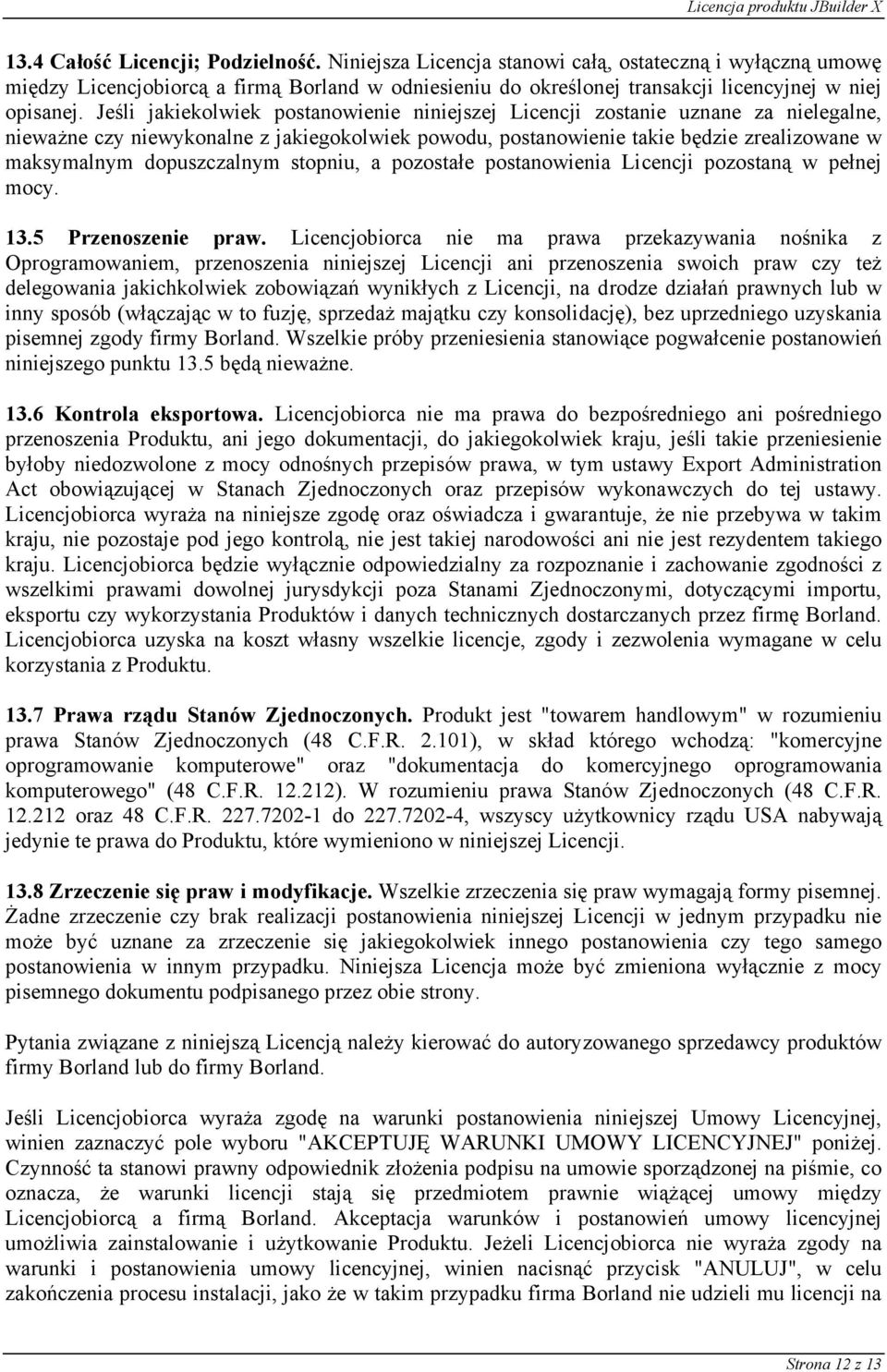 Licencja produktu JBuilder X

13.4 Całość Licencji; Podzielność. Niniejsza Licencja stanowi całą, ostateczną i wyłączną umowę między Licencjobiorcą a firmą Borland w odniesieniu do określonej transakcji licencyjnej w niej opisanej. Jeśli jakiekolwiek postanowienie niniejszej Licencji zostanie uznane za nielegalne, nieważne czy niewykonalne z jakiegokolwiek powodu, postanowienie takie będzie zrealizowane w maksymalnym dopuszczalnym stopniu, a pozostałe postanowienia Licencji pozostaną w pełnej mocy.

13.5 Przenoszenie praw. Licencjobiorca nie ma prawa przekazywania nośnika z Oprogramowaniem, przenoszenia niniejszej Licencji ani przenoszenia swoich praw czy też delegowania jakichkolwiek zobowiązań wynikłych z Licencji, na drodze działań prawnych lub w inny sposób (włączając w to fuzję, sprzedaż majątku czy konsolidację), bez uprzedniego uzyskania pisemnej zgody firmy Borland. Wszelkie próby przeniesienia stanowiące pogwałcenie postanowień niniejszego punktu 13.5 będą nieważne.

13.6 Kontrola eksportowa. Licencjobiorca nie ma prawa do bezpośredniego ani pośredniego przenoszenia Produktu, ani jego dokumentacji, do jakiegokolwiek kraju, jeśli takie przeniesienie byłoby niedozwolone z mocy odnośnych przepisów prawa, w tym ustawy Export Administration Act obowiązującej w Stanach Zjednoczonych oraz przepisów wykonawczych do tej ustawy. Licencjobiorca wyraża na niniejsze zgodę oraz oświadcza i gwarantuje, że nie przebywa w takim kraju, nie pozostaje pod jego kontrolą, nie jest takiej narodowości ani nie jest rezydentem takiego kraju. Licencjobiorca będzie wyłącznie odpowiedzialny za rozpoznanie i zachowanie zgodności z wszelkimi prawami dowolnej jurysdykcji poza Stanami Zjednoczonymi, dotyczącymi importu, eksportu czy wykorzystania Produktów i danych technicznych dostarczanych przez firmę Borland. Licencjobiorca uzyska na koszt własny wszelkie licencje, zgody i zezwolenia wymagane w celu korzystania z Produktu.

13.7 Prawa rządu Stanów Zjednoczonych. Produkt jest "towarem handlowym" w rozumieniu prawa Stanów Zjednoczonych (48 C.F.R. 2.101), w skład którego wchodzą: "komercyjne oprogramowanie komputerowe" oraz "dokumentacja do komercyjnego oprogramowania komputerowego" (48 C.F.R. 12.212). W rozumieniu prawa Stanów Zjednoczonych (48 C.F.R. 12.212 oraz 48 C.F.R. 227.7202-1 do 227.7202-4, wszyscy użytkownicy rządu USA nabywają jedynie te prawa do Produktu, które wymieniono w niniejszej Licencji.

13.8 Zrzeczenie się praw i modyfikacje. Wszelkie zrzeczenia się praw wymagają formy pisemnej. Żadne zrzeczenie czy brak realizacji postanowienia niniejszej Licencji w jednym przypadku nie może być uznane za zrzeczenie się jakiegokolwiek innego postanowienia czy tego samego postanowienia w innym przypadku. Niniejsza Licencja może być zmieniona wyłącznie z mocy pisemnego dokumentu podpisanego przez obie strony.

Pytania związane z niniejszą Licencją należy kierować do autoryzowanego sprzedawcy produktów firmy Borland lub do firmy Borland.

Jeśli Licencjobiorca wyraża zgodę na warunki postanowienia niniejszej Umowy Licencyjnej, winien zaznaczyć pole wyboru "AKCEPTUJĘ WARUNKI UMOWY LICENCYJNEJ" poniżej. Czynność ta stanowi prawny odpowiednik złożenia podpisu na umowie sporządzonej na piśmie, co oznacza, że warunki licencji stają się przedmiotem prawnie wiążącej umowy między Licencjobiorcą a firmą Borland. Akceptacja warunków i postanowień umowy licencyjnej umożliwia zainstalowanie i użytkowanie Produktu. Jeżeli Licencjobiorca nie wyraża zgody na warunki i postanowienia umowy licencyjnej, winien nacisnąć przycisk "ANULUJ", w celu zakończenia procesu instalacji, jako że w takim przypadku firma Borland nie udzieli mu licencji na

Strona 12 z 13